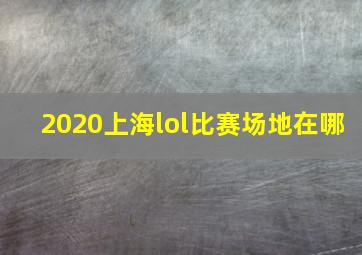 2020上海lol比赛场地在哪